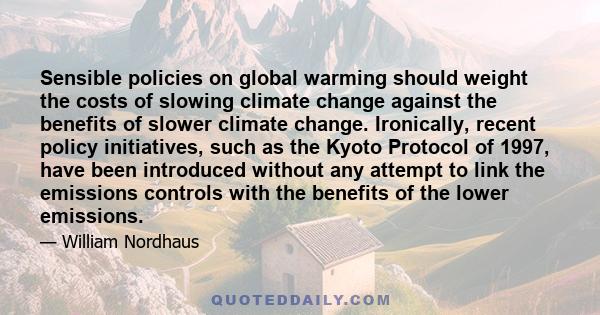 Sensible policies on global warming should weight the costs of slowing climate change against the benefits of slower climate change. Ironically, recent policy initiatives, such as the Kyoto Protocol of 1997, have been introduced without any attempt to link the emissions controls with the benefits of the lower emissions.

— William Nordhaus

QUOTEDDAILY.COM